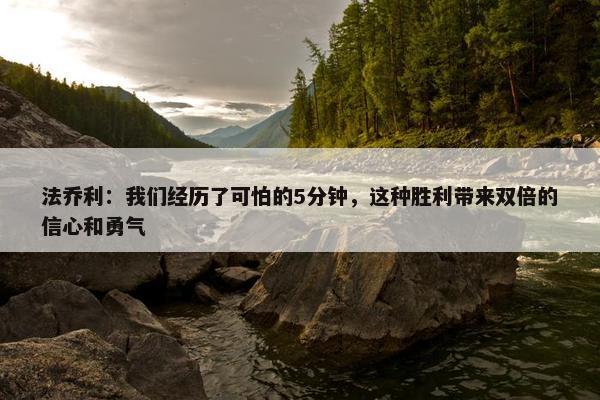 法乔利：我们经历了可怕的5分钟，这种胜利带来双倍的信心和勇气